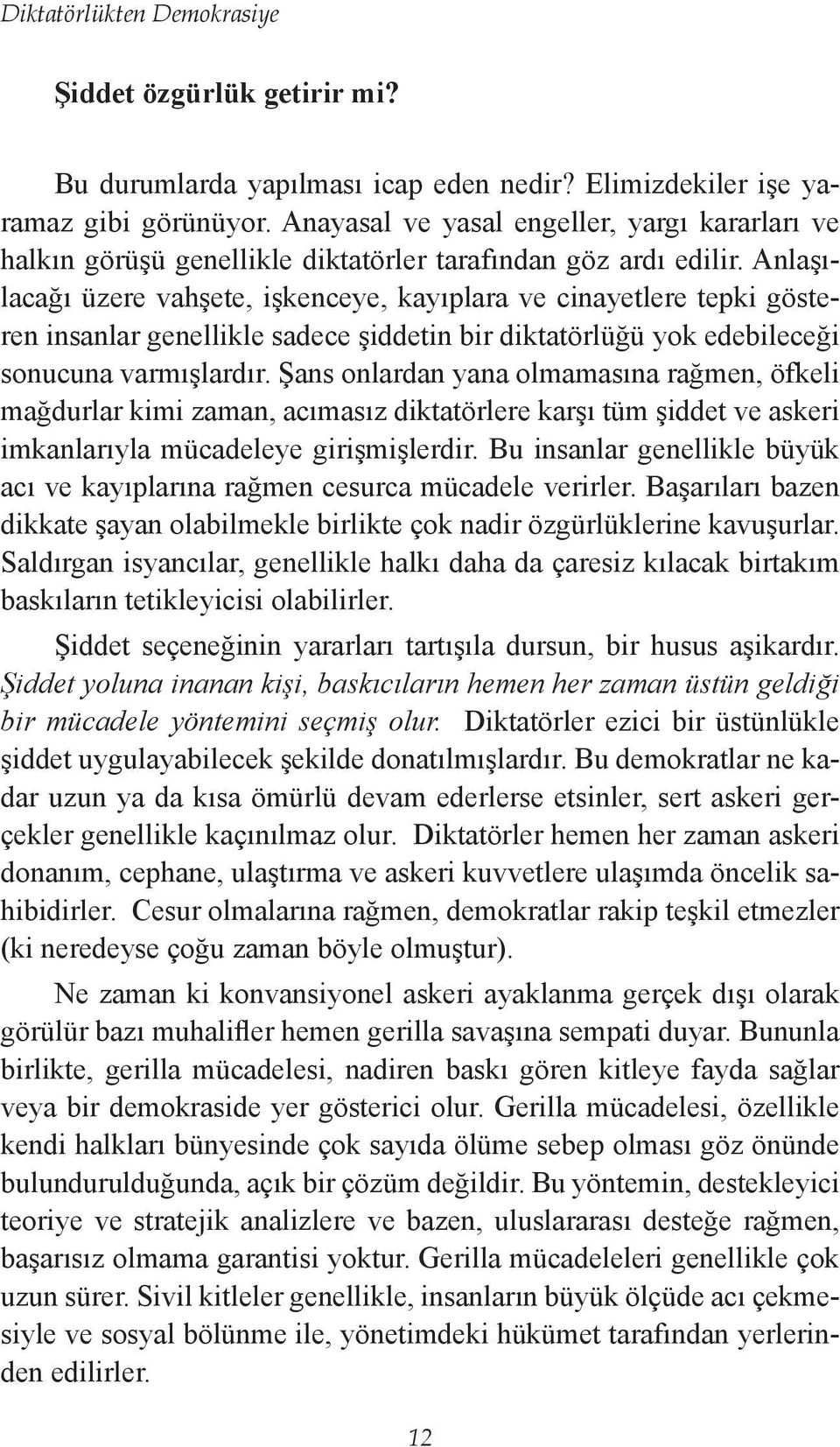 Diktatörlükten Demokrasiye

Şiddet özgürlük getirir mi?

Bu durumlarda yapılması icap eden nedir? Elimizdekiler işe yaramaz gibi görünüyor. Anayasal ve yasal engeller, yargı kararları ve halkın görüşü genellikle diktatörler tarafından göz ardı edilir. Anlaşılacağı üzere vahşete, işkenceye, kayıplara ve cinayetlere tepki gösteren insanlar genellikle sadece şiddetin bir diktatörlüğü yok edebileceği sonucuna varmışlardır. Şans onlardan yana olmamasına rağmen, öfkeli mağdurlar kimi zaman, acımasız diktatörlere karşı tüm şiddet ve askeri imkanlarıyla mücadeleye girişmişlerdir. Bu insanlar genellikle büyük acı ve kayıplarına rağmen cesurca mücadele verirler. Başarıları bazen dikkate şayan olabilmekle birlikte çok nadir özgürlüklerine kavuşurlar. Saldırgan isyancılar, genellikle halkı daha da çaresiz kılacak birtakım baskıların tetikleyicisi olabilirler.

Şiddet seçeneğinin yararları tartışıla dursun, bir husus aşikardır. Şiddet yoluna inanan kişi, baskıcıların hemen her zaman üstün geldiği bir mücadele yöntemini seçmiş olur. Diktatörler ezici bir üstünlükle şiddet uygulayabilecek şekilde donatılmışlardır. Bu demokratlar ne kadar uzun ya da kısa ömürlü devam ederlerse etsinler, sert askeri gerçekler genellikle kaçınılmaz olur. Diktatörler hemen her zaman askeri donanım, cephane, ulaştırma ve askeri kuvvetlere ulaşımda öncelik sahibidirler. Cesur olmalarına rağmen, demokratlar rakip teşkil etmezler (ki neredeyse çoğu zaman böyle olmuştur).

Ne zaman ki konvansiyonel askeri ayaklanma gerçek dışı olarak görülür bazı muhalifler hemen gerilla savaşına sempati duyar. Bununla birlikte, gerilla mücadelesi, nadiren baskı gören kitleye fayda sağlar veya bir demokraside yer gösterici olur. Gerilla mücadelesi, özellikle kendi halkları bünyesinde çok sayıda ölüme sebep olması göz önünde bulundurulduğunda, açık bir çözüm değildir. Bu yöntemin, destekleyici teoriye ve stratejik analizlere ve bazen, uluslararası desteğe rağmen, başarısız olmama garantisi yoktur. Gerilla mücadeleleri genellikle çok uzun sürer. Sivil kitleler genellikle, insanların büyük ölçüde acı çekmesiyle ve sosyal bölünme ile, yönetimdeki hükümet tarafından yerlerinden edilirler.

12